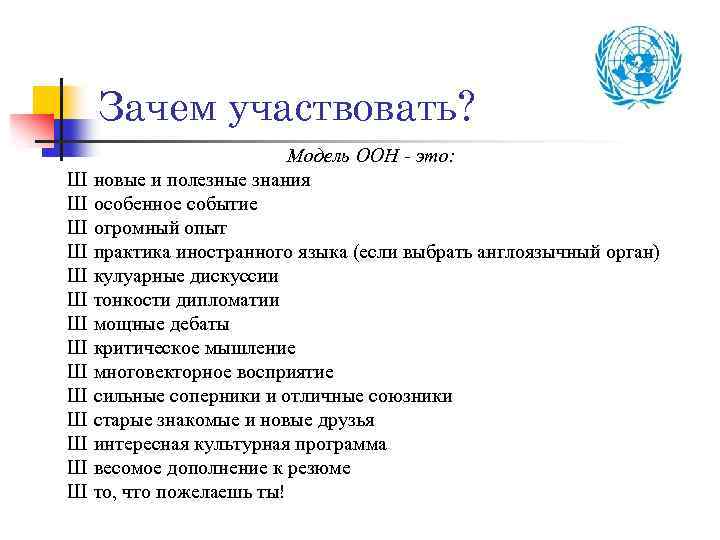 Зачем участвовать?

Модель ООН - это:

Ш новые и полезные знания
Ш особенное событие
Ш огромный опыт
Ш практика иностранного языка (если выбрать англоязычный орган)
Ш кулуарные дискуссии
Ш тонкости дипломатии
Ш мощные дебаты
Ш критическое мышление
Ш многовекторное восприятие
Ш сильные соперники и отличные союзники
Ш старые знакомые и новые друзья
Ш интересная культурная программа
Ш весомое дополнение к резюме
Ш то, что пожелаешь ты!